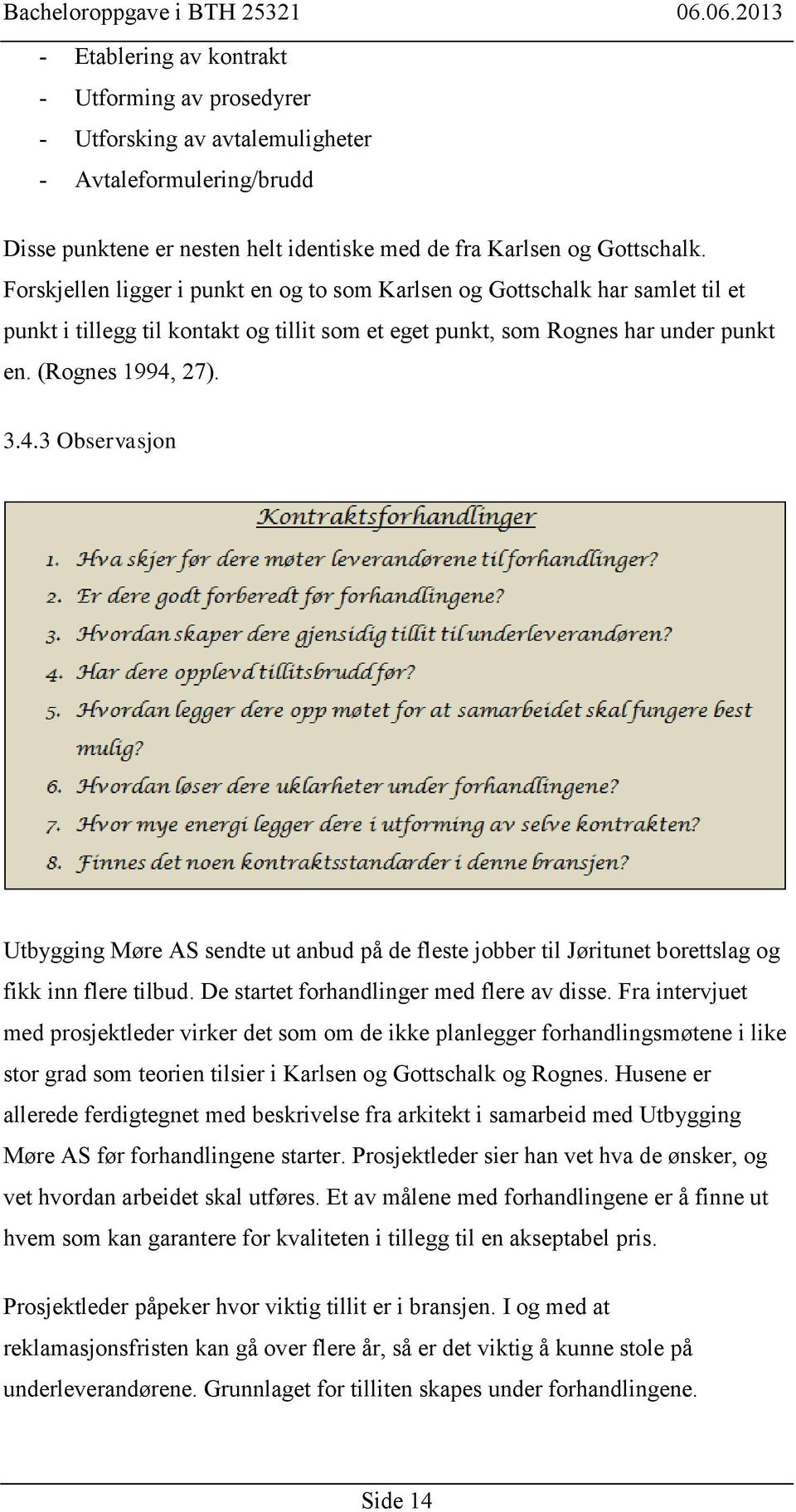 Bacheloroppgave i BTH 25321 06.06.2013

- Etablering av kontrakt
- Utforming av prosedyrer
- Utforsking av avtalemuligheter
- Avtaleformulering/brudd

Disse punktene er nesten helt identiske med de fra Karlsen og Gottschalk. Forskjellen ligger i punkt en og to som Karlsen og Gottschalk har samlet til et punkt i tillegg til kontakt og tillit som et eget punkt, som Rognes har under punkt en. (Rognes 1994, 27).

3.4.3 Observasjon

Kontraktsforhandlinger

1. Hva skjer før dere møter leverandørene til forhandlinger?
2. Er dere godt forberedt før forhandlingene?
3. Hvordan skaper dere gjensidig tillit til underleverandøren?
4. Har dere opplevd tillitsbrudd før?
5. Hvordan legger dere opp møtet for at samarbeidet skal fungere best mulig?
6. Hvordan løser dere uklarheter under forhandlingene?
7. Hvor mye energi legger dere i utforming av selve kontrakten?
8. Finnes det noen kontraktsstandarder i denne bransjen?

Utbygging Møre AS sendte ut anbud på de fleste jobber til Jøritunet borettslag og fikk inn flere tilbud. De startet forhandlinger med flere av disse. Fra intervjuet med prosjektleder virker det som om de ikke planlegger forhandlingsmøtene i like stor grad som teorien tilsier i Karlsen og Gottschalk og Rognes. Husene er allerede ferdigtegnet med beskrivelse fra arkitekt i samarbeid med Utbygging Møre AS før forhandlingene starter. Prosjektleder sier han vet hva de ønsker, og vet hvordan arbeidet skal utføres. Et av målene med forhandlingene er å finne ut hvem som kan garantere for kvaliteten i tillegg til en akseptabel pris.

Prosjektleder påpeker hvor viktig tillit er i bransjen. I og med at reklamasjonsfristen kan gå over flere år, så er det viktig å kunne stole på underleverandørene. Grunnlaget for tilliten skapes under forhandlingene.

Side 14